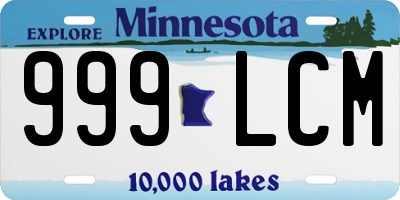 EXPLORE Minnesota

999 LCM

10,000 lakes